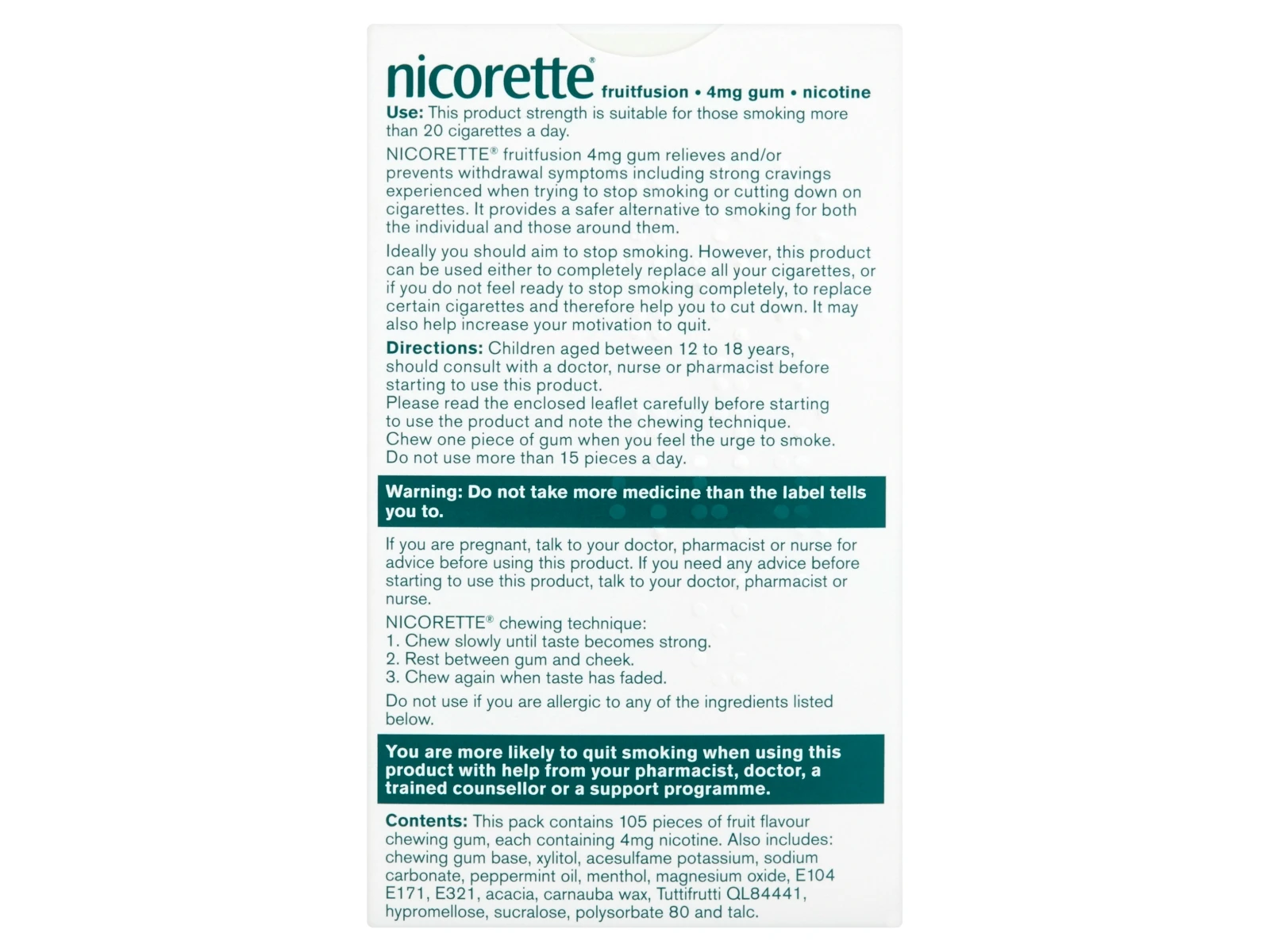 nicorette® fruitfusion • 4mg gum • nicotine

Use: This product strength is suitable for those smoking more than 20 cigarettes a day.

NICORETTE® fruitfusion 4mg gum relieves and/or prevents withdrawal symptoms including strong cravings experienced when trying to stop smoking or cutting down on cigarettes. It provides a safer alternative to smoking for both the individual and those around them.

Ideally you should aim to stop smoking. However, this product can be used either to completely replace all your cigarettes, or if you do not feel ready to stop smoking completely, to replace certain cigarettes and therefore help you to cut down. It may also help increase your motivation to quit.

Directions: Children aged between 12 to 18 years, should consult with a doctor, nurse or pharmacist before starting to use this product.
Please read the enclosed leaflet carefully before starting to use the product and note the chewing technique.
Chew one piece of gum when you feel the urge to smoke.
Do not use more than 15 pieces a day.

Warning: Do not take more medicine than the label tells you to.

If you are pregnant, talk to your doctor, pharmacist or nurse for advice before using this product. If you need any advice before starting to use this product, talk to your doctor, pharmacist or nurse.

NICORETTE® chewing technique:
1. Chew slowly until taste becomes strong.
2. Rest between gum and cheek.
3. Chew again when taste has faded.

Do not use if you are allergic to any of the ingredients listed below.

You are more likely to quit smoking when using this product with help from your pharmacist, doctor, a trained counsellor or a support programme.

Contents: This pack contains 105 pieces of fruit flavour chewing gum, each containing 4mg nicotine. Also includes: chewing gum base, xylitol, acesulfame potassium, sodium carbonate, peppermint oil, menthol, magnesium oxide, E104 E171, E321, acacia, carnauba wax, Tuttifrutti QL84441, hypromellose, sucralose, polysorbate 80 and talc.